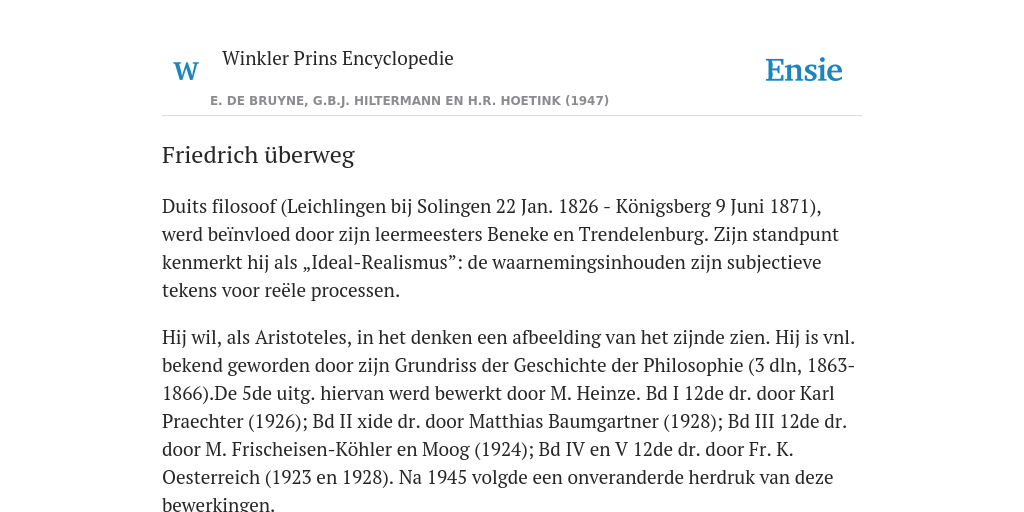 W

Winkler Prins Encyclopedie

Ensie

E. DE BRUYNE, G.B.J. HILTERMANN EN H.R. HOETINK (1947)

Friedrich überweg

Duits filosoof (Leichlingen bij Solingen 22 Jan. 1826 - Königsberg 9 Juni 1871), werd beïnvloed door zijn leermeesters Beneke en Trendelenburg. Zijn standpunt kenmerkt hij als „Ideal-Realismus”: de waarnemingsinhouden zijn subjectieve tekens voor reële processen.

Hij wil, als Aristoteles, in het denken een afbeelding van het zijnde zien. Hij is vnl. bekend geworden door zijn Grundriss der Geschichte der Philosophie (3 dln, 1863-1866).De 5de uitg. hiervan werd bewerkt door M. Heinze. Bd I 12de dr. door Karl Praechter (1926); Bd II xide dr. door Matthias Baumgartner (1928); Bd III 12de dr. door M. Frischeisen-Köhler en Moog (1924); Bd IV en V 12de dr. door Fr. K. Oesterreich (1923 en 1928). Na 1945 volgde een onveranderde herdruk van deze bewerkingen.